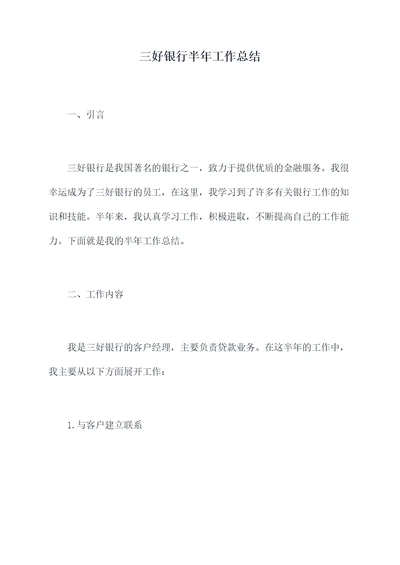 三好银行半年工作总结

一、引言

三好银行是我国著名的银行之一，致力于提供优质的金融服务。我很幸运成为了三好银行的员工，在这里，我学习到了许多有关银行工作的知识和技能。半年来，我认真学习工作，积极进取，不断提高自己的工作能力。下面就是我的半年工作总结。

二、工作内容

我是三好银行的客户经理，主要负责贷款业务。在这半年的工作中，我主要从以下方面展开工作：

1.与客户建立联系